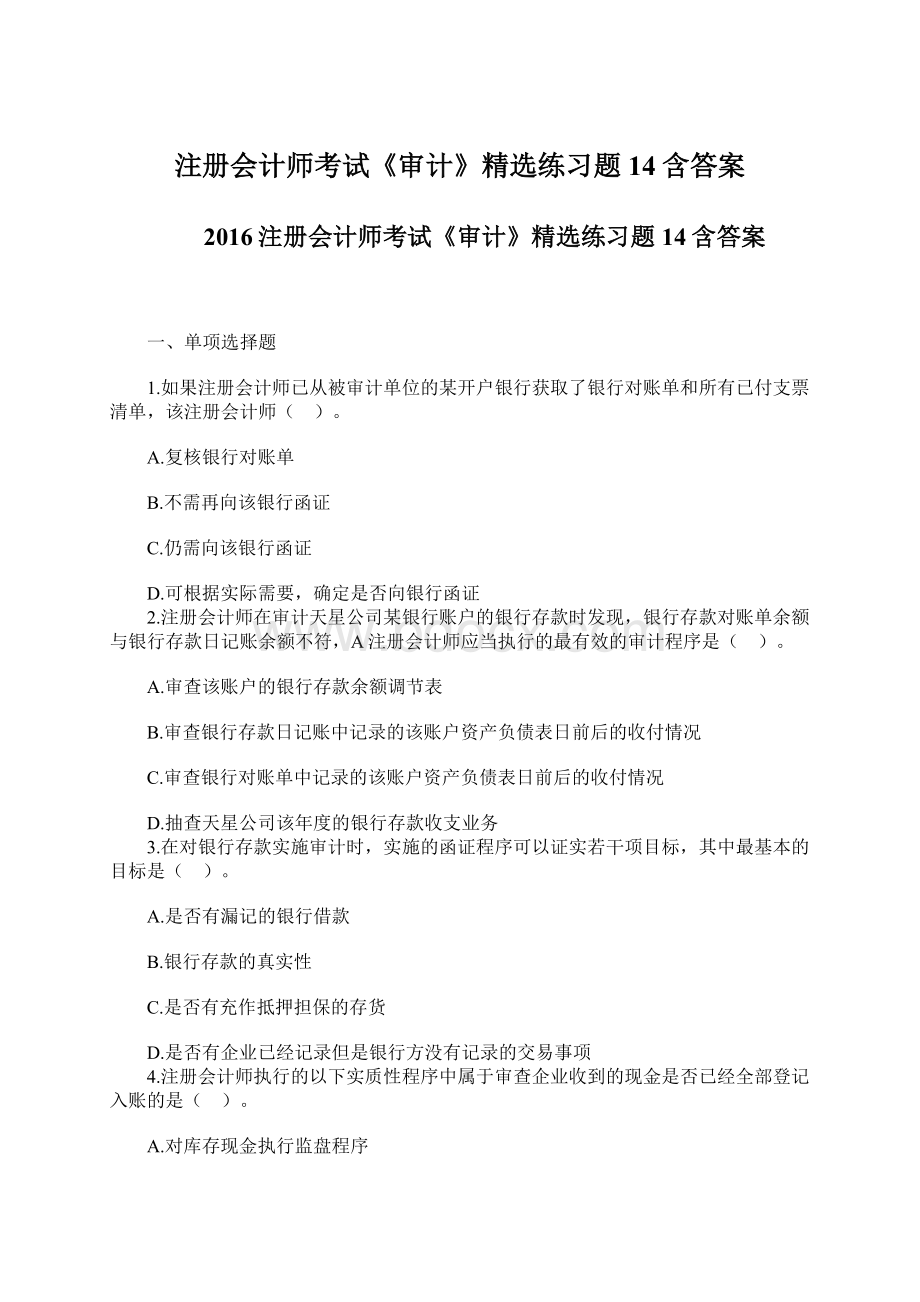 注册会计师考试《审计》精选练习题14含答案

2016注册会计师考试《审计》精选练习题14含答案

一、单项选择题

1.如果注册会计师已从被审计单位的某开户银行获取了银行对账单和所有已付支票清单，该注册会计师（ ）。

A.复核银行对账单

B.不需再向该银行函证

C.仍需向该银行函证

D.可根据实际需要，确定是否向银行函证

2.注册会计师在审计天星公司某银行账户的银行存款时发现，银行存款对账单余额与银行存款日记账余额不符，A注册会计师应当执行的最有效的审计程序是（ ）。

A.审查该账户的银行存款余额调节表

B.审查银行存款日记账中记录的该账户资产负债表日前后的收付情况

C.审查银行对账单中记录的该账户资产负债表日前后的收付情况

D.抽查天星公司该年度的银行存款收支业务

3.在对银行存款实施审计时，实施的函证程序可以证实若干项目标，其中最基本的目标是（ ）。

A.是否有漏记的银行借款

B.银行存款的真实性

C.是否有充作抵押担保的存货

D.是否有企业已经记录但是银行方没有记录的交易事项

4.注册会计师执行的以下实质性程序中属于审查企业收到的现金是否已经全部登记入账的是（ ）。

A.对库存现金执行监盘程序